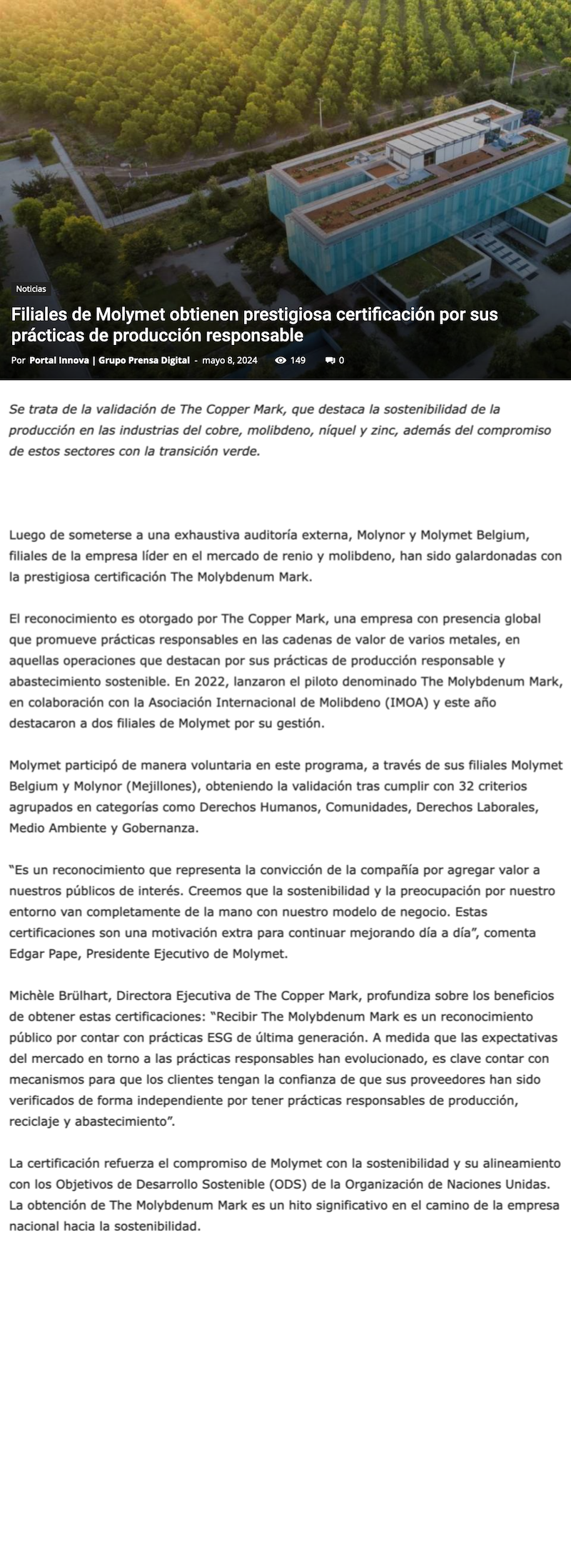 Noticias

Filiales de Molymet obtienen prestigiosa certificación por sus prácticas de producción responsable

Por Portal Innova | Grupo Prensa Digital - mayo 8, 2024 149 0

Se trata de la validación de The Copper Mark, que destaca la sostenibilidad de la producción en las industrias del cobre, molibdeno, níquel y zinc, además del compromiso de estos sectores con la transición verde.

Luego de someterse a una exhaustiva auditoría externa, Molynor y Molymet Belgium, filiales de la empresa líder en el mercado de renio y molibdeno, han sido galardonadas con la prestigiosa certificación The Molybdenum Mark.

El reconocimiento es otorgado por The Copper Mark, una empresa con presencia global que promueve prácticas responsables en las cadenas de valor de varios metales, en aquellas operaciones que destacan por sus prácticas de producción responsable y abastecimiento sostenible. En 2022, lanzaron el piloto denominado The Molybdenum Mark, en colaboración con la Asociación Internacional de Molibdeno (IMOA) y este año destacaron a dos filiales de Molymet por su gestión.

Molymet participó de manera voluntaria en este programa, a través de sus filiales Molymet Belgium y Molynor (Mejillones), obteniendo la validación tras cumplir con 32 criterios agrupados en categorías como Derechos Humanos, Comunidades, Derechos Laborales, Medio Ambiente y Gobernanza.

"Es un reconocimiento que representa la convicción de la compañía por agregar valor a nuestros públicos de interés. Creemos que la sostenibilidad y la preocupación por nuestro entorno van completamente de la mano con nuestro modelo de negocio. Estas certificaciones son una motivación extra para continuar mejorando día a día", comenta Edgar Pape, Presidente Ejecutivo de Molymet.

Michèle Brülhart, Directora Ejecutiva de The Copper Mark, profundiza sobre los beneficios de obtener estas certificaciones: "Recibir The Molybdenum Mark es un reconocimiento público por contar con prácticas ESG de última generación. A medida que las expectativas del mercado en torno a las prácticas responsables han evolucionado, es clave contar con mecanismos para que los clientes tengan la confianza de que sus proveedores han sido verificados de forma independiente por tener prácticas responsables de producción, reciclaje y abastecimiento".

La certificación refuerza el compromiso de Molymet con la sostenibilidad y su alineamiento con los Objetivos de Desarrollo Sostenible (ODS) de la Organización de Naciones Unidas. La obtención de The Molybdenum Mark es un hito significativo en el camino de la empresa nacional hacia la sostenibilidad.